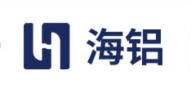 海铝